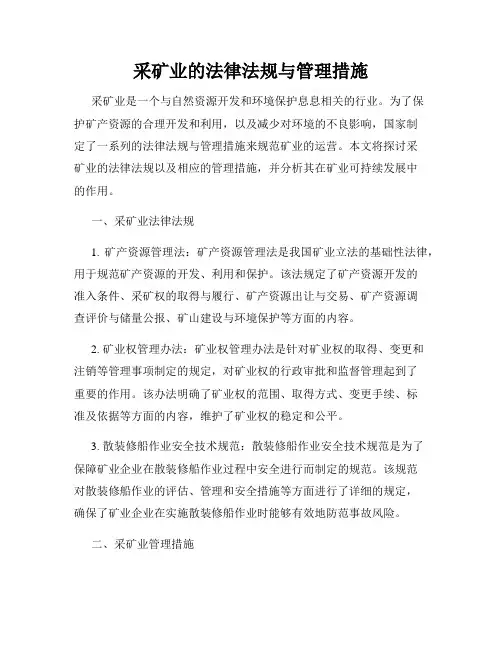 采矿业的法律法规与管理措施

采矿业是一个与自然资源开发和环境保护息息相关的行业。为了保护矿产资源的合理开发和利用，以及减少对环境的不良影响，国家制定了一系列的法律法规与管理措施来规范矿业的运营。本文将探讨采矿业的法律法规以及相应的管理措施，并分析其在矿业可持续发展中的作用。

一、采矿业法律法规

1. 矿产资源管理法：矿产资源管理法是我国矿业立法的基础性法律，用于规范矿产资源的开发、利用和保护。该法规定了矿产资源开发的准入条件、采矿权的取得与履行、矿产资源出让与交易、矿产资源调查评价与储量公报、矿山建设与环境保护等方面的内容。

2. 矿业权管理办法：矿业权管理办法是针对矿业权的取得、变更和注销等管理事项制定的规定，对矿业权的行政审批和监督管理起到了重要的作用。该办法明确了矿业权的范围、取得方式、变更手续、标准及依据等方面的内容，维护了矿业权的稳定和公平。

3. 散装修船作业安全技术规范：散装修船作业安全技术规范是为了保障矿业企业在散装修船作业过程中安全进行而制定的规范。该规范对散装修船作业的评估、管理和安全措施等方面进行了详细的规定，确保了矿业企业在实施散装修船作业时能够有效地防范事故风险。

二、采矿业管理措施